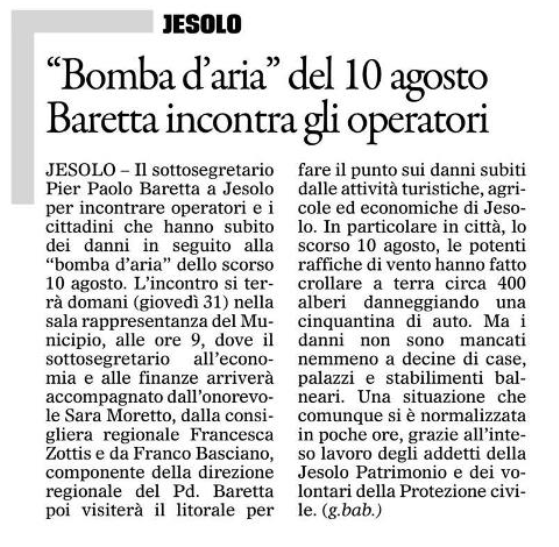 JESOLO

“Bomba d’aria” del 10 agosto
Baretta incontra gli operatori

JESOLO – Il sottosegretario Pier Paolo Baretta a Jesolo per incontrare operatori e i cittadini che hanno subito dei danni in seguito alla “bomba d’aria” dello scorso 10 agosto. L’incontro si terrà domani (giovedì 31) nella sala rappresentanza del Municipio, alle ore 9, dove il sottosegretario all’economia e alle finanze arriverà accompagnato dall’onorevole Sara Moretto, dalla consigliera regionale Francesca Zottis e da Franco Basciano, componente della direzione regionale del Pd. Baretta poi visiterà il litorale per fare il punto sui danni subiti dalle attività turistiche, agricole ed economiche di Jesolo. In particolare in città, lo scorso 10 agosto, le potenti raffiche di vento hanno fatto crollare a terra circa 400 alberi danneggiando una cinquantina di auto. Ma i danni non sono mancati nemmeno a decine di case, palazzi e stabilimenti balneari. Una situazione che comunque si è normalizzata in poche ore, grazie all’inteso lavoro degli addetti della Jesolo Patrimonio e dei volontari della Protezione civile. (g.bab.)